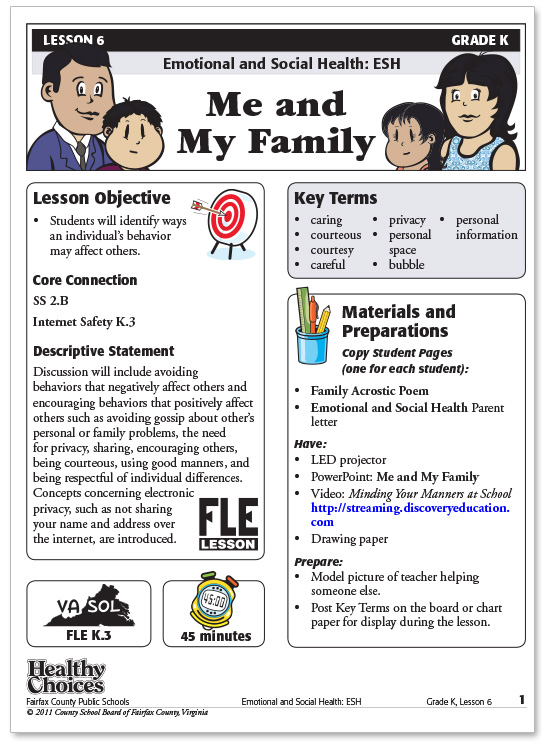 LESSON 6

GRADE K

Emotional and Social Health: ESH

Me and My Family

Lesson Objective

• Students will identify ways an individual's behavior may affect others.

Core Connection

SS 2.B

Internet Safety K.3

Descriptive Statement

Discussion will include avoiding behaviors that negatively affect others and encouraging behaviors that positively affect others such as avoiding gossip about other's personal or family problems, the need for privacy, sharing, encouraging others, being courteous, using good manners, and being respectful of individual differences. Concepts concerning electronic privacy, such as not sharing your name and address over the internet, are introduced.

FLE LESSON

VA SOL

FLE K.3

45:00

45 minutes

Key Terms

• caring
• courteous
• courtesy
• careful
• privacy
• personal space
• bubble
• personal information

Materials and Preparations

Copy Student Pages (one for each student):

• Family Acrostic Poem
• Emotional and Social Health Parent letter

Have:

• LED projector
• PowerPoint: Me and My Family
• Video: Minding Your Manners at School http://streaming.discoveryeducation.com
• Drawing paper

Prepare:

• Model picture of teacher helping someone else.
• Post Key Terms on the board or chart paper for display during the lesson.

Healthy Choices

Fairfax County Public Schools

© 2011 County School Board of Fairfax County, Virginia

Emotional and Social Health: ESH

Grade K, Lesson 6

1